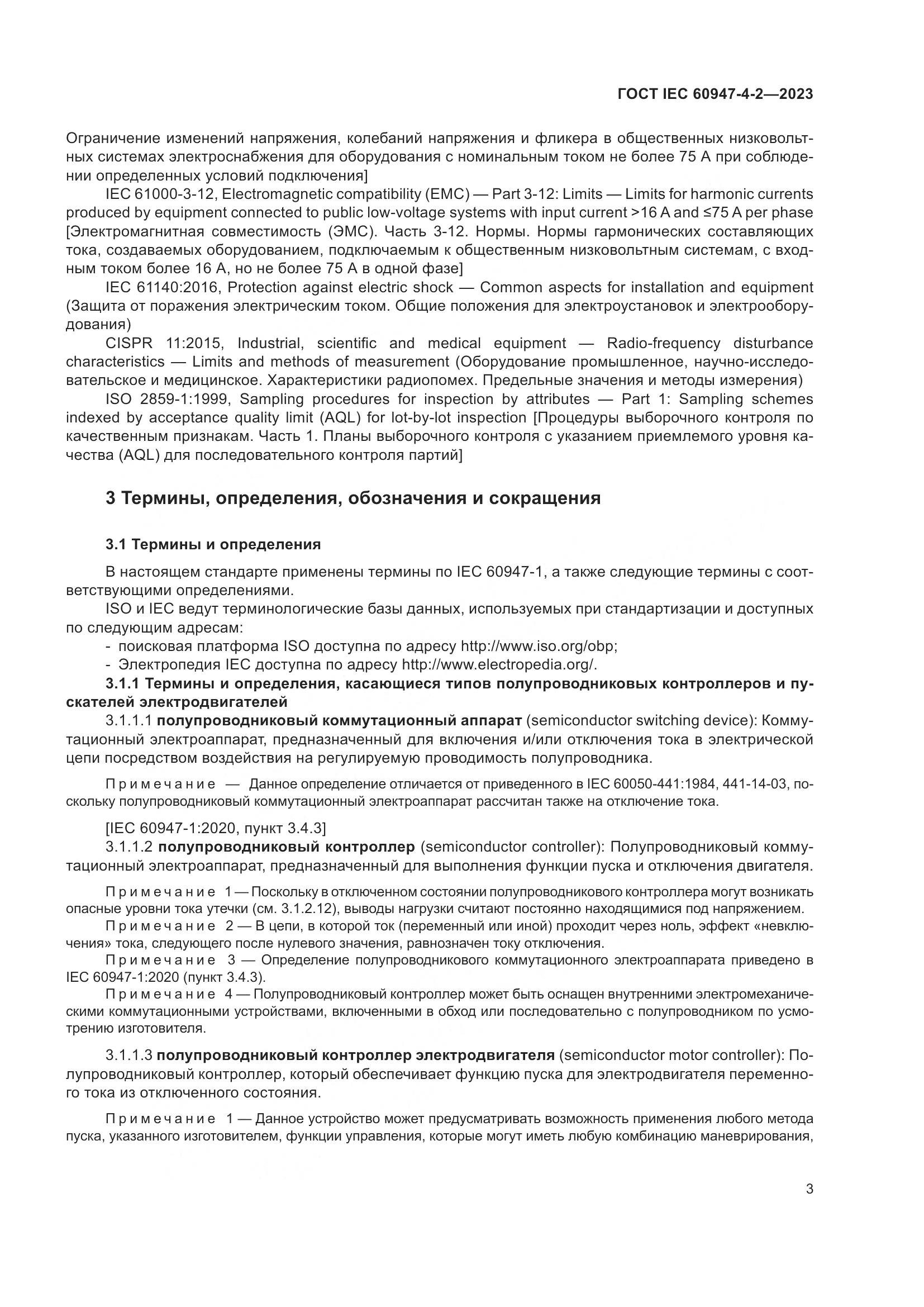 ГОСТ IEC 60947-4-2—2023

Ограничение изменений напряжения, колебаний напряжения и фликера в общественных низковольтных системах электроснабжения для оборудования с номинальным током не более 75 А при соблюдении определенных условий подключения]

IEC 61000-3-12, Electromagnetic compatibility (EMC) — Part 3-12: Limits — Limits for harmonic currents produced by equipment connected to public low-voltage systems with input current >16 A and ≤75 A per phase [Электромагнитная совместимость (ЭМС). Часть 3-12. Нормы. Нормы гармонических составляющих тока, создаваемых оборудованием, подключаемым к общественным низковольтным системам, с входным током более 16 А, но не более 75 А в одной фазе]

IEC 61140:2016, Protection against electric shock — Common aspects for installation and equipment (Защита от поражения электрическим током. Общие положения для электроустановок и электрооборудования)

CISPR 11:2015, Industrial, scientific and medical equipment — Radio-frequency disturbance characteristics — Limits and methods of measurement (Оборудование промышленное, научно-исследовательское и медицинское. Характеристики радиопомех. Предельные значения и методы измерения)

ISO 2859-1:1999, Sampling procedures for inspection by attributes — Part 1: Sampling schemes indexed by acceptance quality limit (AQL) for lot-by-lot inspection [Процедуры выборочного контроля по качественным признакам. Часть 1. Планы выборочного контроля с указанием приемлемого уровня качества (AQL) для последовательного контроля партий]

3 Термины, определения, обозначения и сокращения

3.1 Термины и определения

В настоящем стандарте применены термины по IEC 60947-1, а также следующие термины с соответствующими определениями.

ISO и IEC ведут терминологические базы данных, используемых при стандартизации и доступных по следующим адресам:
- поисковая платформа ISO доступна по адресу http://www.iso.org/obp;
- Электропедия IEC доступна по адресу http://www.electropedia.org/.

3.1.1 Термины и определения, касающиеся типов полупроводниковых контроллеров и пускателей электродвигателей

3.1.1.1 полупроводниковый коммутационный аппарат (semiconductor switching device): Коммутационный электроаппарат, предназначенный для включения и/или отключения тока в электрической цепи посредством воздействия на регулируемую проводимость полупроводника.

Примечание — Данное определение отличается от приведенного в IEC 60050-441:1984, 441-14-03, поскольку полупроводниковый коммутационный электроаппарат рассчитан также на отключение тока.

[IEC 60947-1:2020, пункт 3.4.3]

3.1.1.2 полупроводниковый контроллер (semiconductor controller): Полупроводниковый коммутационный электроаппарат, предназначенный для выполнения функции пуска и отключения двигателя.

Примечание 1 — Поскольку в отключенном состоянии полупроводникового контроллера могут возникать опасные уровни тока утечки (см. 3.1.2.12), выводы нагрузки считают постоянно находящимися под напряжением.

Примечание 2 — В цепи, в которой ток (переменный или иной) проходит через ноль, эффект «невключения» тока, следующего после нулевого значения, равнозначен току отключения.

Примечание 3 — Определение полупроводникового коммутационного электроаппарата приведено в IEC 60947-1:2020 (пункт 3.4.3).

Примечание 4 — Полупроводниковый контроллер может быть оснащен внутренними электромеханическими коммутационными устройствами, включенными в обход или последовательно с полупроводником по усмотрению изготовителя.

3.1.1.3 полупроводниковый контроллер электродвигателя (semiconductor motor controller): Полупроводниковый контроллер, который обеспечивает функцию пуска для электродвигателя переменного тока из отключенного состояния.

Примечание 1 — Данное устройство может предусматривать возможность применения любого метода пуска, указанного изготовителем, функции управления, которые могут иметь любую комбинацию маневрирования,

3